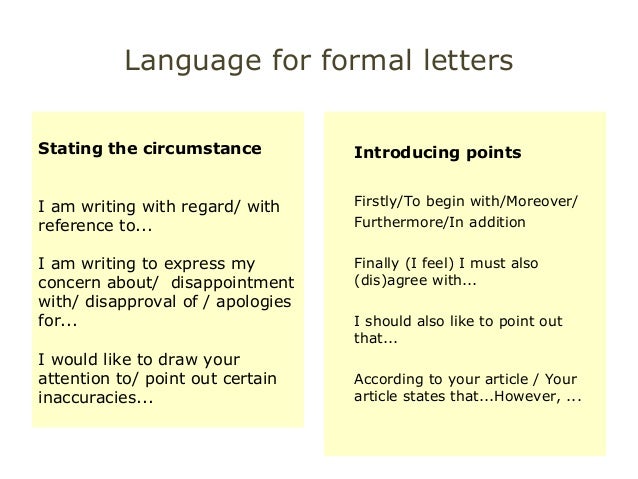 Language for formal letters

Stating the circumstance

I am writing with regard/ with reference to...

I am writing to express my concern about/ disappointment with/ disapproval of / apologies for...

I would like to draw your attention to/ point out certain inaccuracies...

Introducing points

Firstly/To begin with/Moreover/ Furthermore/In addition

Finally (I feel) I must also (dis)agree with...

I should also like to point out that...

According to your article / Your article states that...However, ...